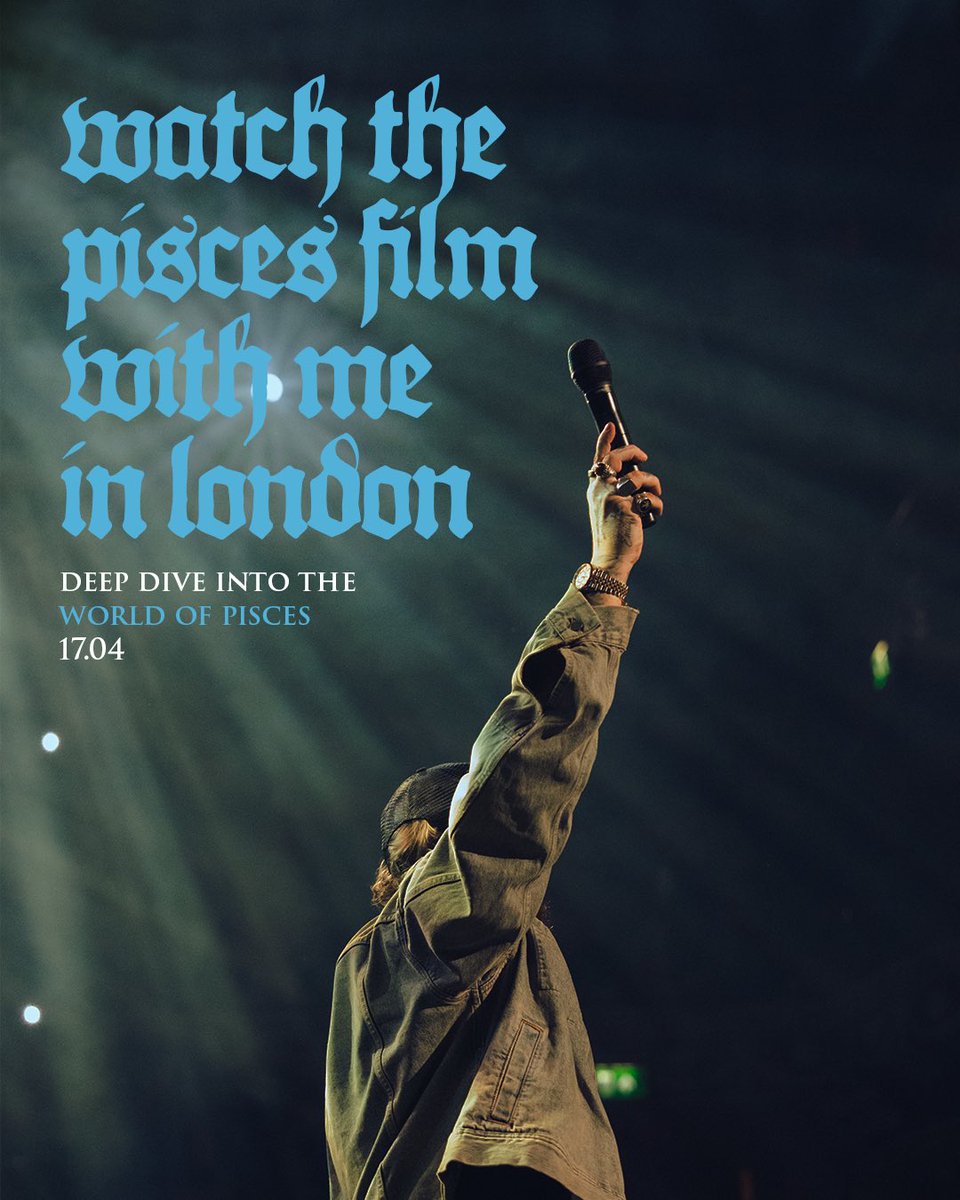 watch the pisces film with me in london

DEEP DIVE INTO THE WORLD OF PISCES 17.04